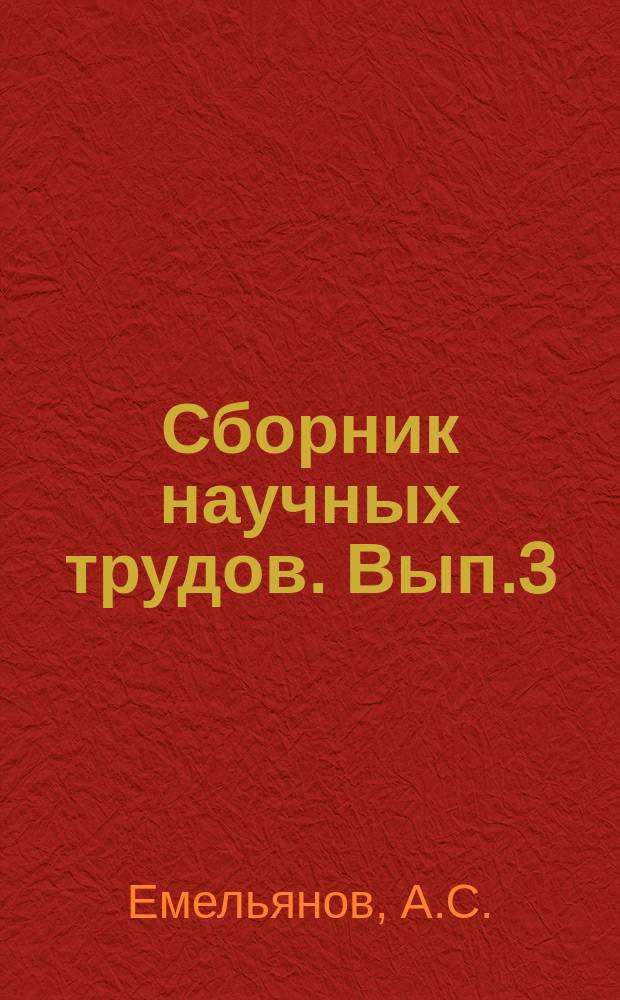 Сборник научных трудов. Вып.3

Емельянов, А.С.